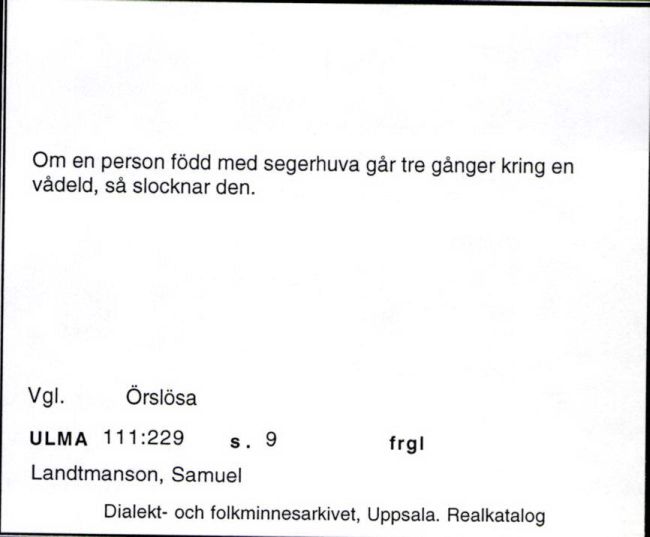 Om en person född med segerhuva går tre gånger kring en vådeld, så slocknar den.

Vgl. Örslösa

ULMA 111:229 s. 9 frgl

Landtmanson, Samuel

Dialekt- och folkminnesarkivet, Uppsala. Realkatalog